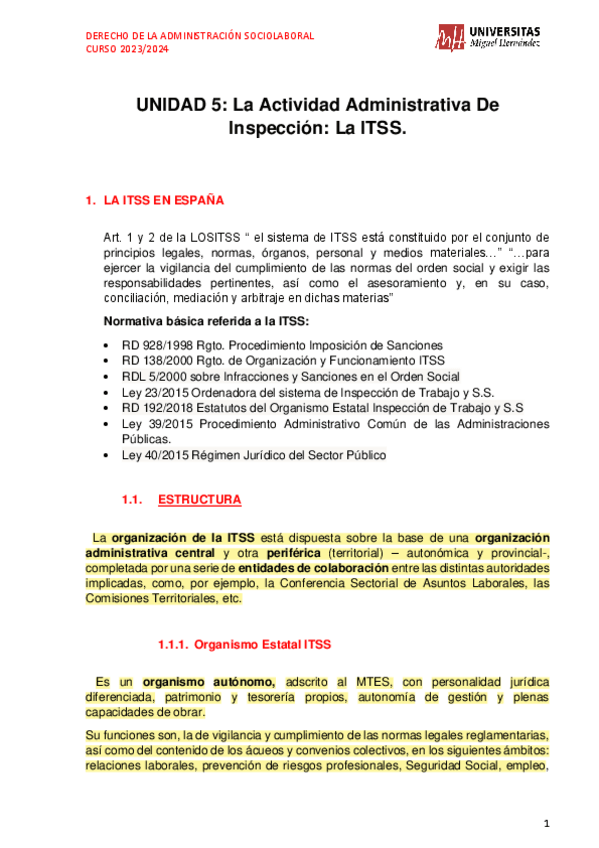 DERECHO DE LA ADMINISTRACIÓN SOCIOLABORAL
CURSO 2023/2024

UNIVERSITAS
Miguel Hernández

UNIDAD 5: La Actividad Administrativa De Inspección: La ITSS.

1. LA ITSS EN ESPAÑA

Art. 1 y 2 de la LOSITSS " el sistema de ITSS está constituido por el conjunto de principios legales, normas, órganos, personal y medios materiales…" "…para ejercer la vigilancia del cumplimiento de las normas del orden social y exigir las responsabilidades pertinentes, así como el asesoramiento y, en su caso, conciliación, mediación y arbitraje en dichas materias"

Normativa básica referida a la ITSS:

• RD 928/1998 Rgto. Procedimiento Imposición de Sanciones
• RD 138/2000 Rgto. de Organización y Funcionamiento ITSS
• RDL 5/2000 sobre Infracciones y Sanciones en el Orden Social
• Ley 23/2015 Ordenadora del sistema de Inspección de Trabajo y S.S.
• RD 192/2018 Estatutos del Organismo Estatal Inspección de Trabajo y S.S
• Ley 39/2015 Procedimiento Administrativo Común de las Administraciones Públicas.
• Ley 40/2015 Régimen Jurídico del Sector Público

1.1. ESTRUCTURA

La organización de la ITSS está dispuesta sobre la base de una organización administrativa central y otra periférica (territorial) – autonómica y provincial-, completada por una serie de entidades de colaboración entre las distintas autoridades implicadas, como, por ejemplo, la Conferencia Sectorial de Asuntos Laborales, las Comisiones Territoriales, etc.

1.1.1. Organismo Estatal ITSS

Es un organismo autónomo, adscrito al MTES, con personalidad jurídica diferenciada, patrimonio y tesorería propios, autonomía de gestión y plenas capacidades de obrar.

Su funciones son, la de vigilancia y cumplimiento de las normas legales reglamentarias, así como del contenido de los ácueos y convenios colectivos, en los siguientes ámbitos: relaciones laborales, prevención de riesgos profesionales, Seguridad Social, empleo,

1